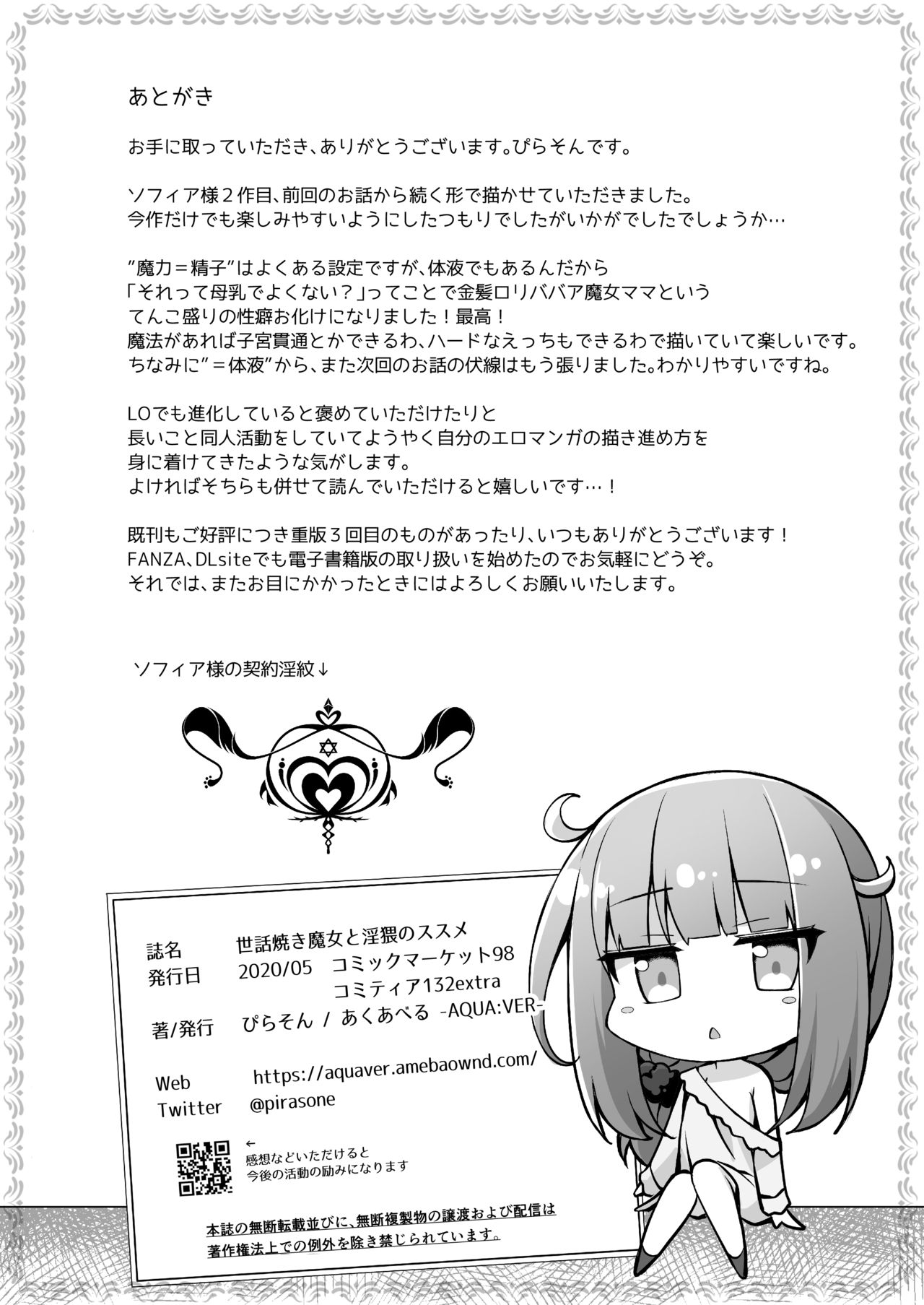 あとがき

お手に取っていただき、ありがとうございます。ぴらそんです。

ソフィア様２作目、前回のお話から続く形で描かせていただきました。
今作だけでも楽しみやすいようにしたつもりでしたがいかがでしたでしょうか…

”魔力＝精子”はよくある設定ですが、体液でもあるんだから
「それって母乳でよくない？」ってことで金髪ロリババア魔女ママという
てんこ盛りの性癖お化けになりました！最高！
魔法があれば子宮貫通とかできるわ、ハードなえっちもできるわで描いていて楽しいです。
ちなみに”＝体液”から、また次回のお話の伏線はもう張りました。わかりやすいですね。

LOでも進化していると褒めていただけたりと
長いこと同人活動をしていてようやく自分のエロマンガの描き進め方を
身に着けてきたような気がします。
よければそちらも併せて読んでいただけると嬉しいです…！

既刊もご好評につき重版３回目のものがあったり、いつもありがとうございます！
FANZA、DLsiteでも電子書籍版の取り扱いを始めたのでお気軽にどうぞ。
それでは、またお目にかかったときにはよろしくお願いいたします。

ソフィア様の契約淫紋↓

誌名 世話焼き魔女と淫猥のススメ
発行日 2020/05 コミックマーケット98
コミティア132extra
著/発行 ぴらそん / あくあべる -AQUA:VER-

Web https://aquaver.amebaownd.com/
Twitter @pirasone

←
感想などいただけると
今後の活動の励みになります

本誌の無断転載並びに、無断複製物の譲渡および配信は
著作権法上での例外を除き禁じられています。